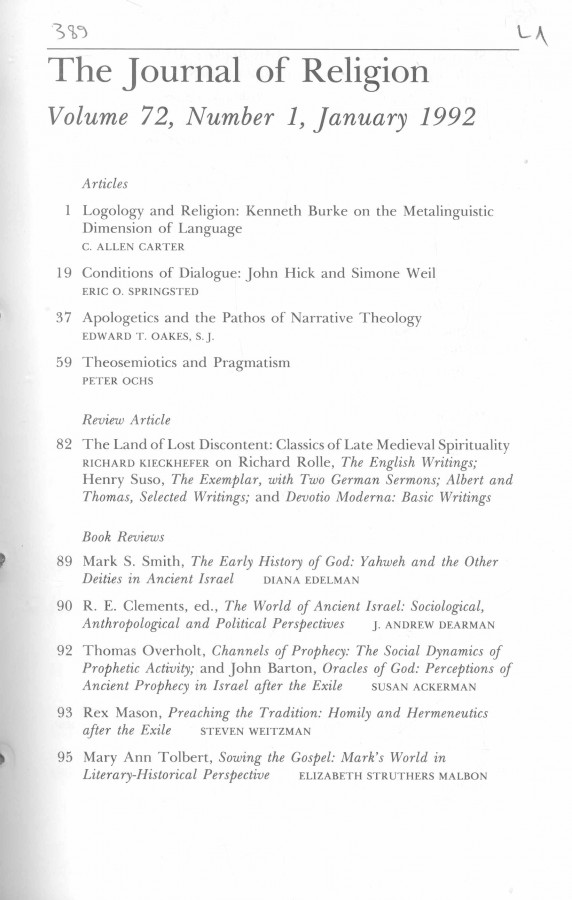 389

LA

The Journal of Religion

Volume 72, Number 1, January 1992

Articles

1 Logology and Religion: Kenneth Burke on the Metalinguistic Dimension of Language
C. ALLEN CARTER

19 Conditions of Dialogue: John Hick and Simone Weil
ERIC O. SPRINGSTED

37 Apologetics and the Pathos of Narrative Theology
EDWARD T. OAKES, S. J.

59 Theosemiotics and Pragmatism
PETER OCHS

Review Article

82 The Land of Lost Discontent: Classics of Late Medieval Spirituality
RICHARD KIECKHEFER on Richard Rolle, The English Writings; Henry Suso, The Exemplar, with Two German Sermons; Albert and Thomas, Selected Writings; and Devotio Moderna: Basic Writings

Book Reviews

89 Mark S. Smith, The Early History of God: Yahweh and the Other Deities in Ancient Israel DIANA EDELMAN

90 R. E. Clements, ed., The World of Ancient Israel: Sociological, Anthropological and Political Perspectives J. ANDREW DEARMAN

92 Thomas Overholt, Channels of Prophecy: The Social Dynamics of Prophetic Activity; and John Barton, Oracles of God: Perceptions of Ancient Prophecy in Israel after the Exile SUSAN ACKERMAN

93 Rex Mason, Preaching the Tradition: Homily and Hermeneutics after the Exile STEVEN WEITZMAN

95 Mary Ann Tolbert, Sowing the Gospel: Mark's World in Literary-Historical Perspective ELIZABETH STRUTHERS MALBON